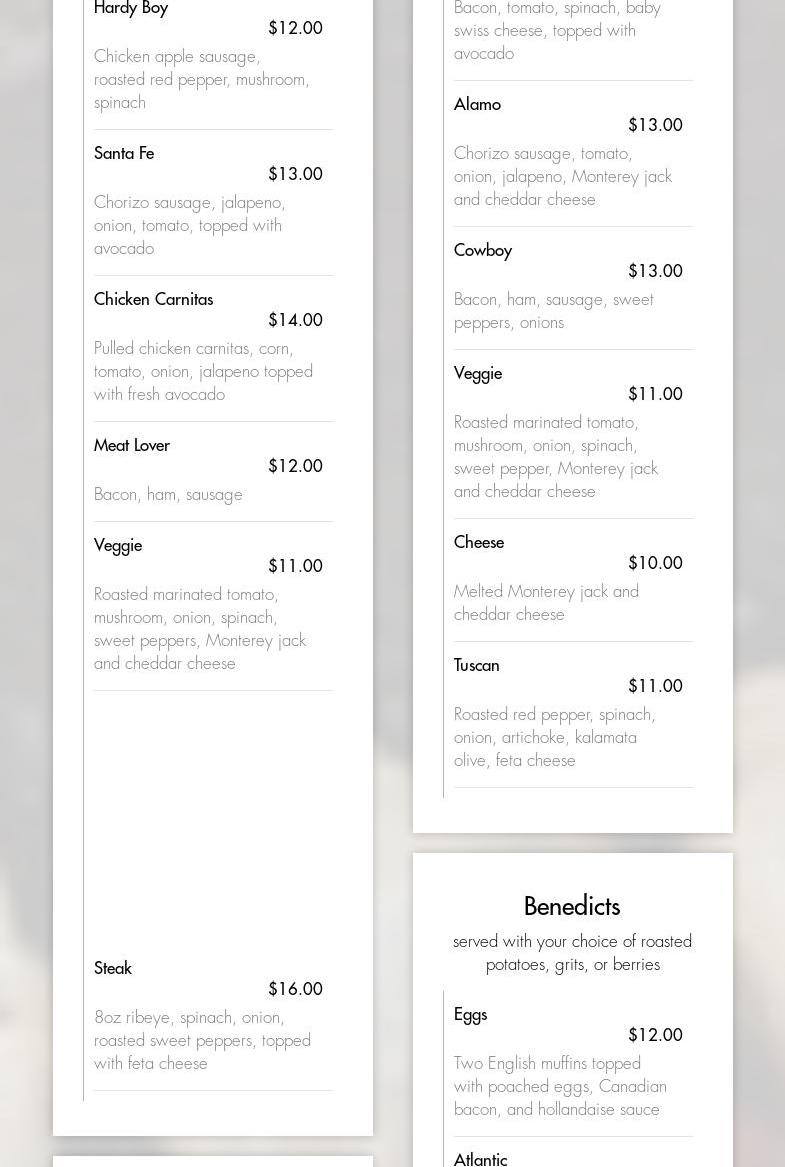 Hardy Boy
$12.00
Chicken apple sausage, roasted red pepper, mushroom, spinach

Santa Fe
$13.00
Chorizo sausage, jalapeno, onion, tomato, topped with avocado

Chicken Carnitas
$14.00
Pulled chicken carnitas, corn, tomato, onion, jalapeno topped with fresh avocado

Meat Lover
$12.00
Bacon, ham, sausage

Veggie
$11.00
Roasted marinated tomato, mushroom, onion, spinach, sweet peppers, Monterey jack and cheddar cheese

Steak
$16.00
8oz ribeye, spinach, onion, roasted sweet peppers, topped with feta cheese

Bacon, tomato, spinach, baby swiss cheese, topped with avocado

Alamo
$13.00
Chorizo sausage, tomato, onion, jalapeno, Monterey jack and cheddar cheese

Cowboy
$13.00
Bacon, ham, sausage, sweet peppers, onions

Veggie
$11.00
Roasted marinated tomato, mushroom, onion, spinach, sweet pepper, Monterey jack and cheddar cheese

Cheese
$10.00
Melted Monterey jack and cheddar cheese

Tuscan
$11.00
Roasted red pepper, spinach, onion, artichoke, kalamata olive, feta cheese

Benedicts
served with your choice of roasted potatoes, grits, or berries

Eggs
$12.00
Two English muffins topped with poached eggs, Canadian bacon, and hollandaise sauce

Atlantic